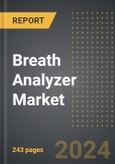 REPORT

Breath Analyzer Market

243 pages

2024